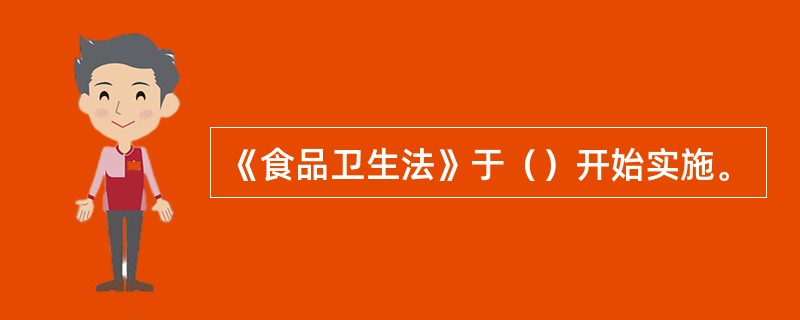 《食品卫生法》于（）开始实施。